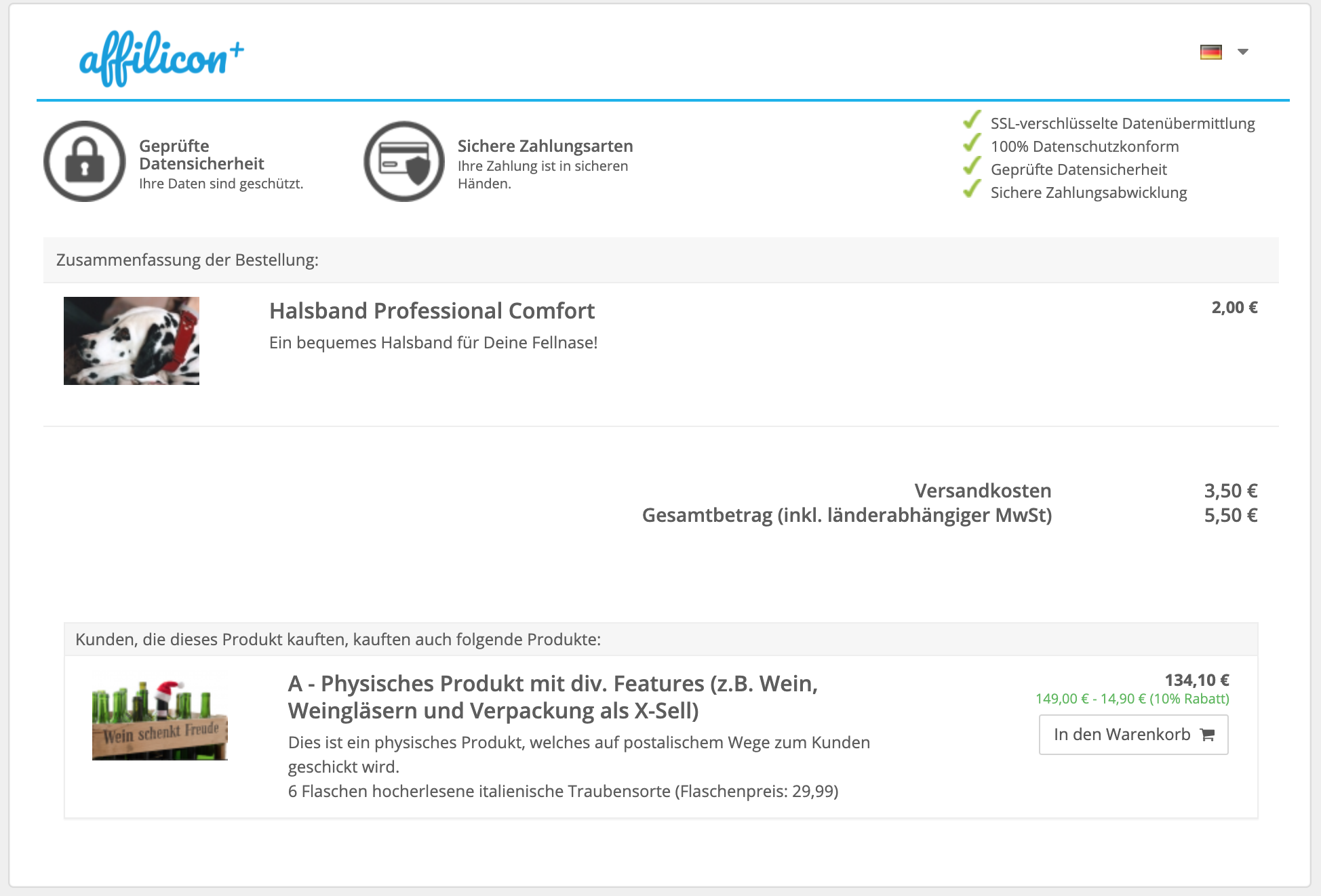 affilicon+

Geprüfte Datensicherheit
Ihre Daten sind geschützt.

Sichere Zahlungsarten
Ihre Zahlung ist in sicheren Händen.

SSL-verschlüsselte Datenübermittlung
100% Datenschutzkonform
Geprüfte Datensicherheit
Sichere Zahlungsabwicklung

Zusammenfassung der Bestellung:

Halsband Professional Comfort
Ein bequemes Halsband für Deine Fellnase!
2,00 €

Versandkosten 3,50 €
Gesamtbetrag (inkl. länderabhängiger MwSt) 5,50 €

Kunden, die dieses Produkt kauften, kauften auch folgende Produkte:

Wein schenkt Freude

A - Physisches Produkt mit div. Features (z.B. Wein, Weingläsern und Verpackung als X-Sell)
Dies ist ein physisches Produkt, welches auf postalischem Wege zum Kunden geschickt wird.
6 Flaschen hocherlesene italienische Traubensorte (Flaschenpreis: 29,99)

134,10 €
149,00 € - 14,90 € (10% Rabatt)
In den Warenkorb